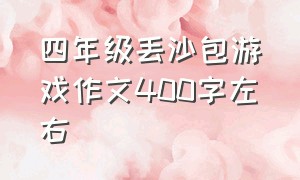 四年级丢沙包游戏作文400字左右